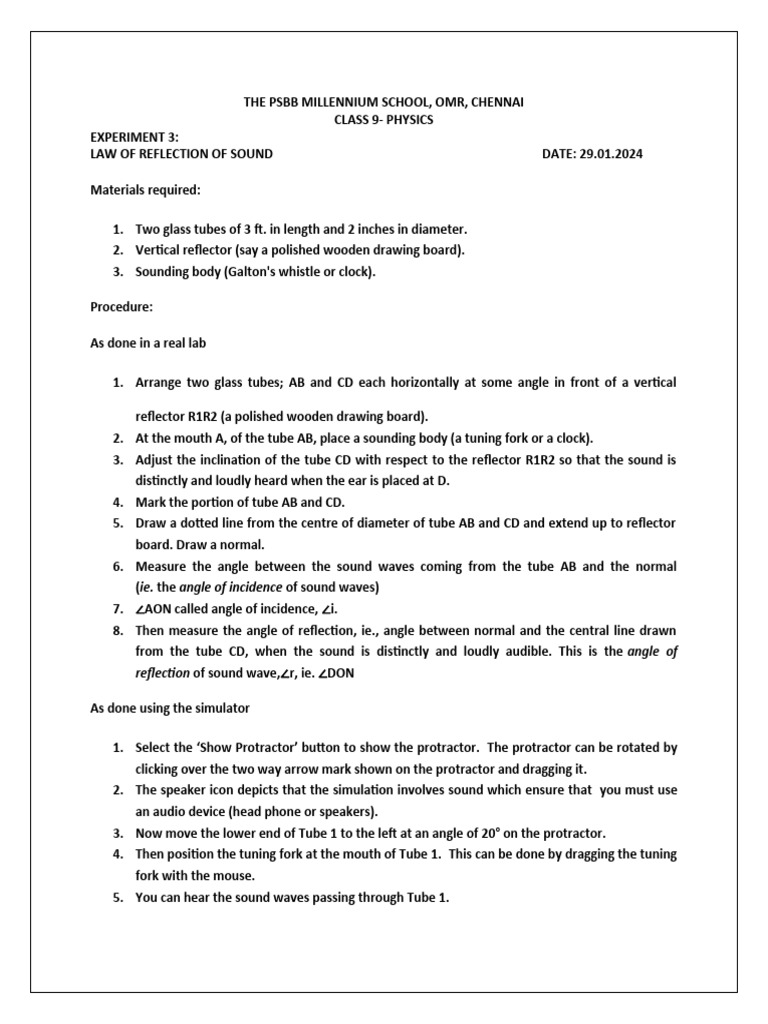 THE PSBB MILLENNIUM SCHOOL, OMR, CHENNAI
CLASS 9- PHYSICS

EXPERIMENT 3:
LAW OF REFLECTION OF SOUND DATE: 29.01.2024

Materials required:

1. Two glass tubes of 3 ft. in length and 2 inches in diameter.
2. Vertical reflector (say a polished wooden drawing board).
3. Sounding body (Galton's whistle or clock).

Procedure:

As done in a real lab

1. Arrange two glass tubes; AB and CD each horizontally at some angle in front of a vertical reflector R1R2 (a polished wooden drawing board).
2. At the mouth A, of the tube AB, place a sounding body (a tuning fork or a clock).
3. Adjust the inclination of the tube CD with respect to the reflector R1R2 so that the sound is distinctly and loudly heard when the ear is placed at D.
4. Mark the portion of tube AB and CD.
5. Draw a dotted line from the centre of diameter of tube AB and CD and extend up to reflector board. Draw a normal.
6. Measure the angle between the sound waves coming from the tube AB and the normal (ie. the angle of incidence of sound waves)
7. ∠AON called angle of incidence, ∠i.
8. Then measure the angle of reflection, ie., angle between normal and the central line drawn from the tube CD, when the sound is distinctly and loudly audible. This is the angle of reflection of sound wave,∠r, ie. ∠DON

As done using the simulator

1. Select the 'Show Protractor' button to show the protractor. The protractor can be rotated by clicking over the two way arrow mark shown on the protractor and dragging it.
2. The speaker icon depicts that the simulation involves sound which ensure that you must use an audio device (head phone or speakers).
3. Now move the lower end of Tube 1 to the left at an angle of 20° on the protractor.
4. Then position the tuning fork at the mouth of Tube 1. This can be done by dragging the tuning fork with the mouse.
5. You can hear the sound waves passing through Tube 1.